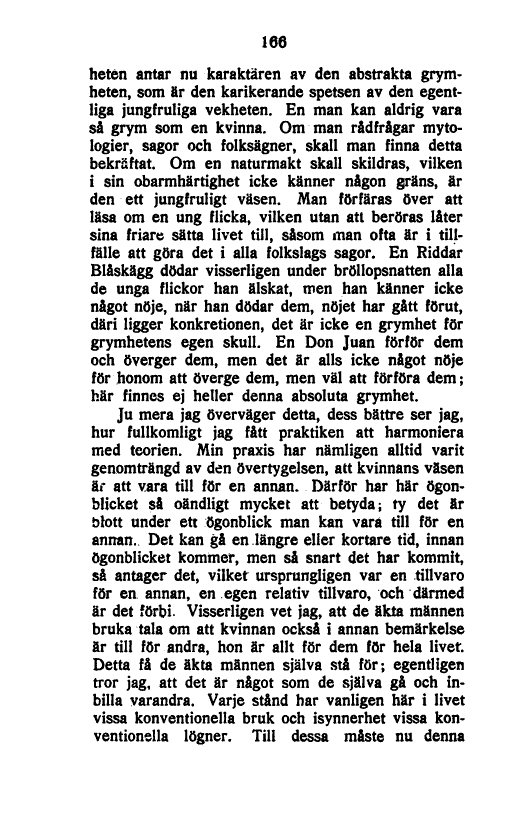 166

heten antar nu karaktären av den abstrakta grymheten, som är den karikerande spetsen av den egentliga jungfruliga vekheten. En man kan aldrig vara så grym som en kvinna. Om man rådfrågar mytologier, sagor och folksägner, skall man finna detta bekräftat. Om en naturmakt skall skildras, vilken i sin obarmhärtighet icke känner någon gräns, är den ett jungfruligt väsen. Man förfäras över att läsa om en ung flicka, vilken utan att beröras låter sina friare sätta livet till, såsom man ofta är i tillfälle att göra det i alla folkslags sagor. En Riddar Blåskägg dödar visserligen under bröllopsnatten alla de unga flickor han älskat, men han känner icke något nöje, när han dödar dem, nöjet har gått förut, däri ligger konkretionen, det är icke en grymhet för grymhetens egen skull. En Don Juan förför dem och överger dem, men det är alls icke något nöje för honom att överge dem, men väl att förföra dem; här finnes ej heller denna absoluta grymhet.

Ju mera jag överväger detta, dess bättre ser jag, hur fullkomligt jag fått praktiken att harmoniera med teorien. Min praxis har nämligen alltid varit genomträngd av den övertygelsen, att kvinnans väsen är att vara till för en annan. Därför har här ögonblicket så oändligt mycket att betyda; ty det är blott under ett ögonblick man kan vara till för en annan. Det kan gå en längre eller kortare tid, innan ögonblicket kommer, men så snart det har kommit, så antager det, vilket ursprungligen var en tillvaro för en annan, en egen relativ tillvaro, och därmed är det förbi. Visserligen vet jag, att de äkta männen bruka tala om att kvinnan också i annan bemärkelse är till för andra, hon är allt för dem för hela livet. Detta få de äkta männen själva stå för; egentligen tror jag, att det är något som de själva gå och inbilla varandra. Varje stånd har vanligen här i livet vissa konventionella bruk och isynnerhet vissa konventionella lögner. Till dessa måste nu denna